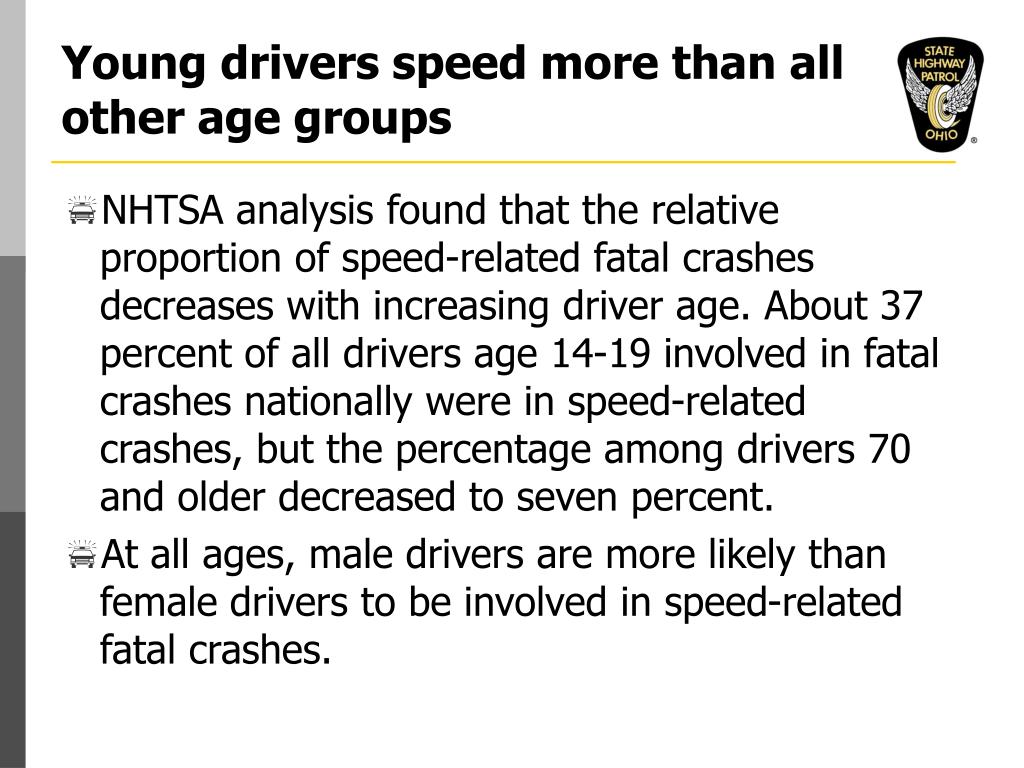 Young drivers speed more than all other age groups

STATE HIGHWAY PATROL OHIO

NHTSA analysis found that the relative proportion of speed-related fatal crashes decreases with increasing driver age. About 37 percent of all drivers age 14-19 involved in fatal crashes nationally were in speed-related crashes, but the percentage among drivers 70 and older decreased to seven percent.

At all ages, male drivers are more likely than female drivers to be involved in speed-related fatal crashes.